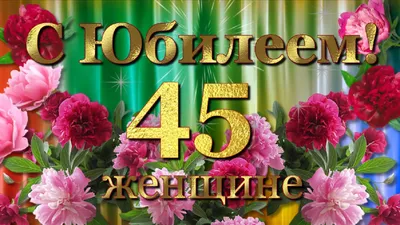 С Юбилеем!
45
женщине